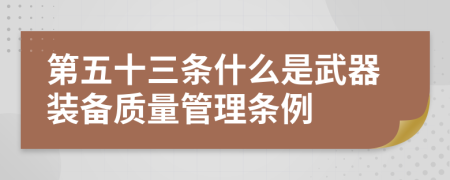 第五十三条什么是武器装备质量管理条例